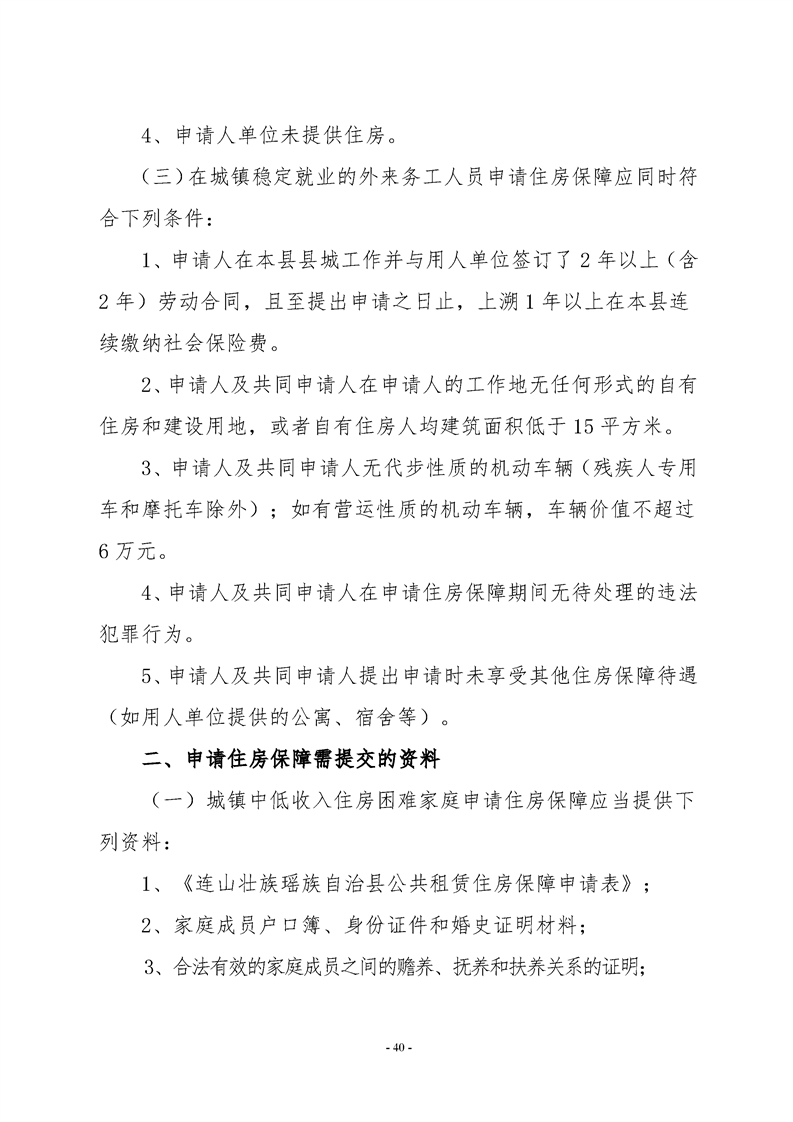 4、申请人单位未提供住房。

（三）在城镇稳定就业的外来务工人员申请住房保障应同时符合下列条件：

1、申请人在本县县城工作并与用人单位签订了 2 年以上（含 2 年）劳动合同，且至提出申请之日止，上溯 1 年以上在本县连续缴纳社会保险费。

2、申请人及共同申请人在申请人的工作地无任何形式的自有住房和建设用地，或者自有住房人均建筑面积低于 15 平方米。

3、申请人及共同申请人无代步性质的机动车辆（残疾人专用车和摩托车除外）；如有营运性质的机动车辆，车辆价值不超过 6 万元。

4、申请人及共同申请人在申请住房保障期间无待处理的违法犯罪行为。

5、申请人及共同申请人提出申请时未享受其他住房保障待遇（如用人单位提供的公寓、宿舍等）。

二、申请住房保障需提交的资料

（一）城镇中低收入住房困难家庭申请住房保障应当提供下列资料：

1、《连山壮族瑶族自治县公共租赁住房保障申请表》；

2、家庭成员户口簿、身份证件和婚史证明材料；

3、合法有效的家庭成员之间的赡养、抚养和扶养关系的证明；

- 40 -